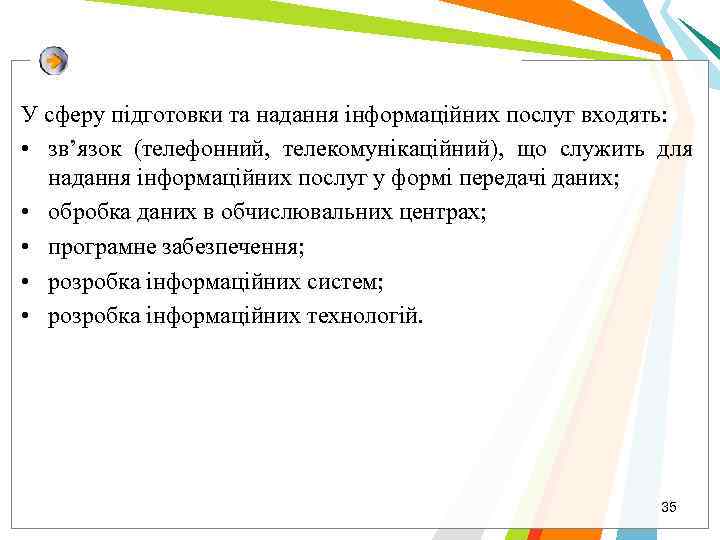 У сферу підготовки та надання інформаційних послуг входять:

• зв’язок (телефонний, телекомунікаційний), що служить для надання інформаційних послуг у формі передачі даних;
• обробка даних в обчислювальних центрах;
• програмне забезпечення;
• розробка інформаційних систем;
• розробка інформаційних технологій.

35